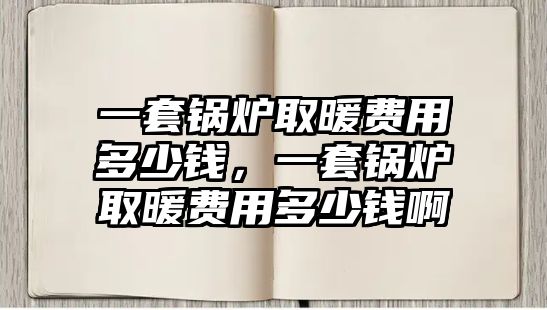 一套锅炉取暖费用多少钱，一套锅炉取暖费用多少钱啊